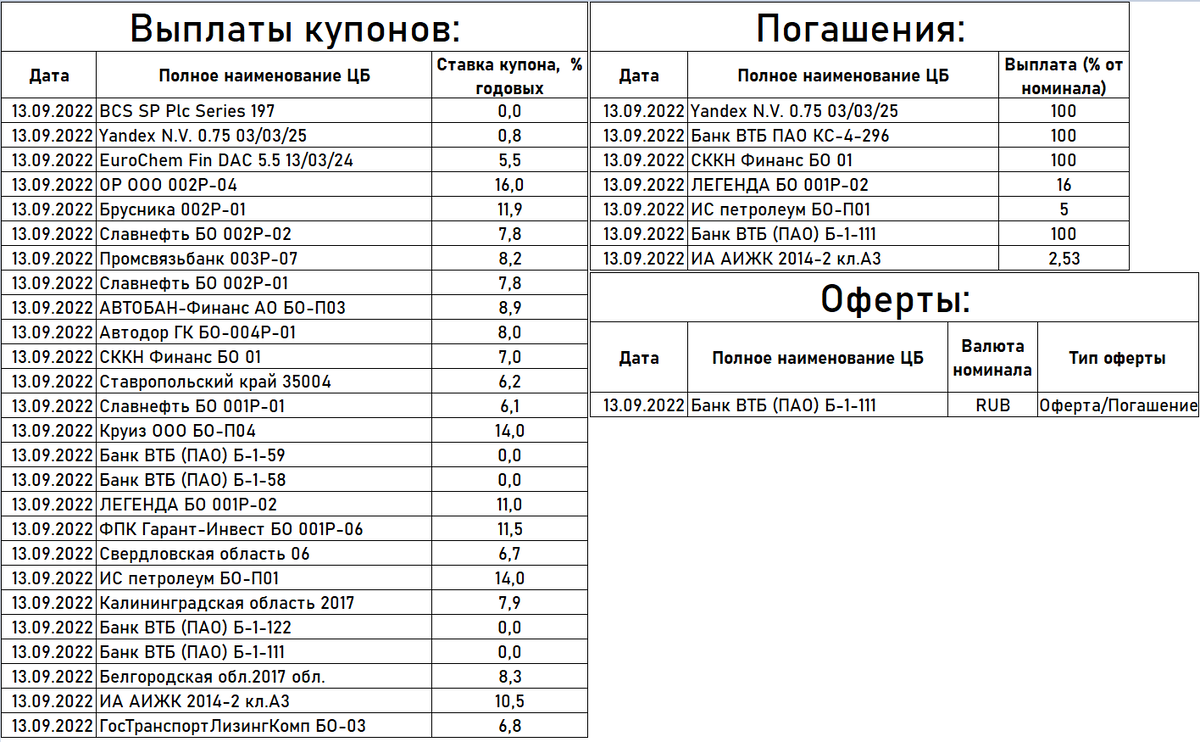 Выплаты купонов:

| Дата | Полное наименование ЦБ | Ставка купона, % годовых |
|---|---|---|
| 13.09.2022 | BCS SP Plc Series 197 | 0,0 |
| 13.09.2022 | Yandex N.V. 0.75 03/03/25 | 0,8 |
| 13.09.2022 | EuroChem Fin DAC 5.5 13/03/24 | 5,5 |
| 13.09.2022 | ОР ООО 002Р-04 | 16,0 |
| 13.09.2022 | Брусника 002Р-01 | 11,9 |
| 13.09.2022 | Славнефть БО 002Р-02 | 7,8 |
| 13.09.2022 | Промсвязьбанк 003Р-07 | 8,2 |
| 13.09.2022 | Славнефть БО 002Р-01 | 7,8 |
| 13.09.2022 | АВТОБАН-Финанс АО БО-П03 | 8,9 |
| 13.09.2022 | Автодор ГК БО-004Р-01 | 8,0 |
| 13.09.2022 | СККН Финанс БО 01 | 7,0 |
| 13.09.2022 | Ставропольский край 35004 | 6,2 |
| 13.09.2022 | Славнефть БО 001Р-01 | 6,1 |
| 13.09.2022 | Круиз ООО БО-П04 | 14,0 |
| 13.09.2022 | Банк ВТБ (ПАО) Б-1-59 | 0,0 |
| 13.09.2022 | Банк ВТБ (ПАО) Б-1-58 | 0,0 |
| 13.09.2022 | ЛЕГЕНДА БО 001Р-02 | 11,0 |
| 13.09.2022 | ФПК Гарант-Инвест БО 001Р-06 | 11,5 |
| 13.09.2022 | Свердловская область 06 | 6,7 |
| 13.09.2022 | ИС петролеум БО-П01 | 14,0 |
| 13.09.2022 | Калининградская область 2017 | 7,9 |
| 13.09.2022 | Банк ВТБ (ПАО) Б-1-122 | 0,0 |
| 13.09.2022 | Банк ВТБ (ПАО) Б-1-111 | 0,0 |
| 13.09.2022 | Белгородская обл.2017 обл. | 8,3 |
| 13.09.2022 | ИА АИЖК 2014-2 кл.А3 | 10,5 |
| 13.09.2022 | ГосТранспортЛизингКомп БО-03 | 6,8 |

Погашения:

| Дата | Полное наименование ЦБ | Выплата (% от номинала) |
|---|---|---|
| 13.09.2022 | Yandex N.V. 0.75 03/03/25 | 100 |
| 13.09.2022 | Банк ВТБ ПАО КС-4-296 | 100 |
| 13.09.2022 | СККН Финанс БО 01 | 100 |
| 13.09.2022 | ЛЕГЕНДА БО 001Р-02 | 16 |
| 13.09.2022 | ИС петролеум БО-П01 | 5 |
| 13.09.2022 | Банк ВТБ (ПАО) Б-1-111 | 100 |
| 13.09.2022 | ИА АИЖК 2014-2 кл.А3 | 2,53 |

Оферты:

| Дата | Полное наименование ЦБ | Валюта номинала | Тип оферты |
|---|---|---|---|
| 13.09.2022 | Банк ВТБ (ПАО) Б-1-111 | RUB | Оферта/Погашение |